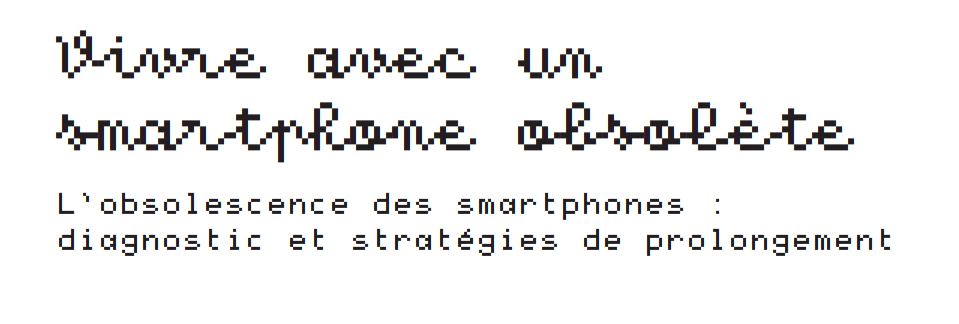 Vivre avec un smartphone obsolète

L'obsolescence des smartphones : diagnostic et stratégies de prolongement